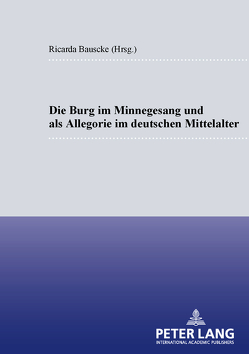 Ricarda Bauscke (Hrsg.)

Die Burg im Minnegesang und als Allegorie im deutschen Mittelalter

PETER LANG
INTERNATIONAL ACADEMIC PUBLISHERS